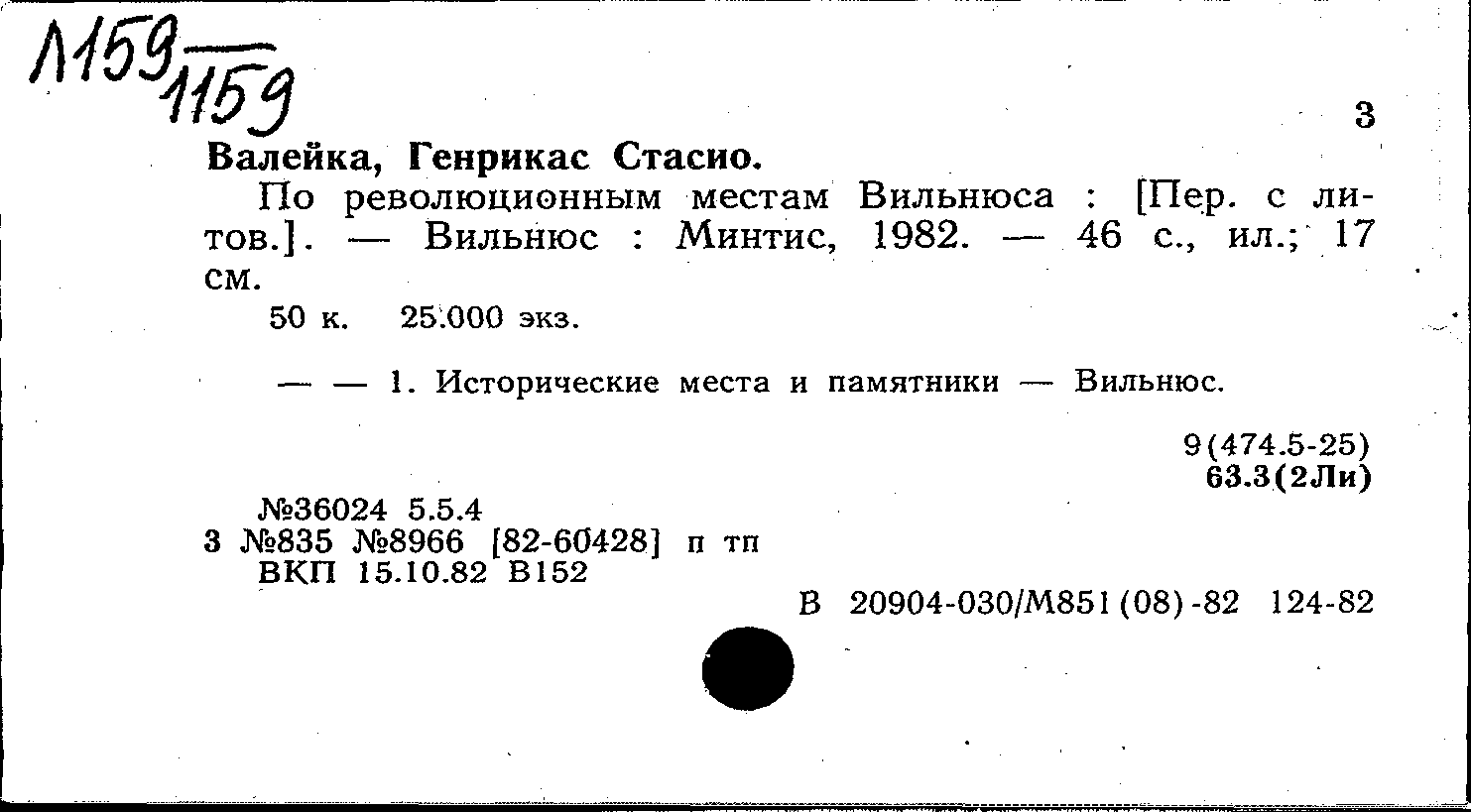 Л159
1159

3

Валейка, Генрикас Стасио.

По революционным местам Вильнюса : [Пер. с литов.]. — Вильнюс : Минтис, 1982. — 46 с., ил.; 17 см.

50 к. 25.000 экз.

— — 1. Исторические места и памятники — Вильнюс.

9(474.5-25)
63.3(2Ли)

№36024 5.5.4
3 №835 №8966 [82-60428] п тп
ВКП 15.10.82 В152

В 20904-030/М851(08)-82 124-82